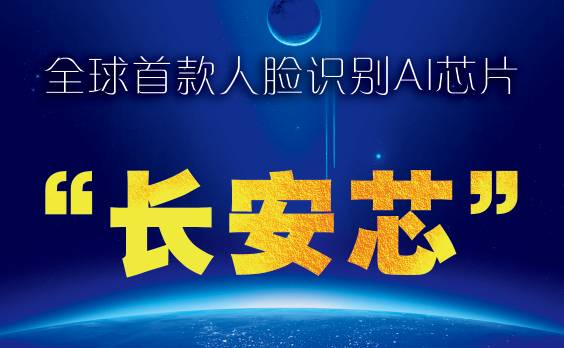 全球首款人脸识别AI芯片

“长安芯”